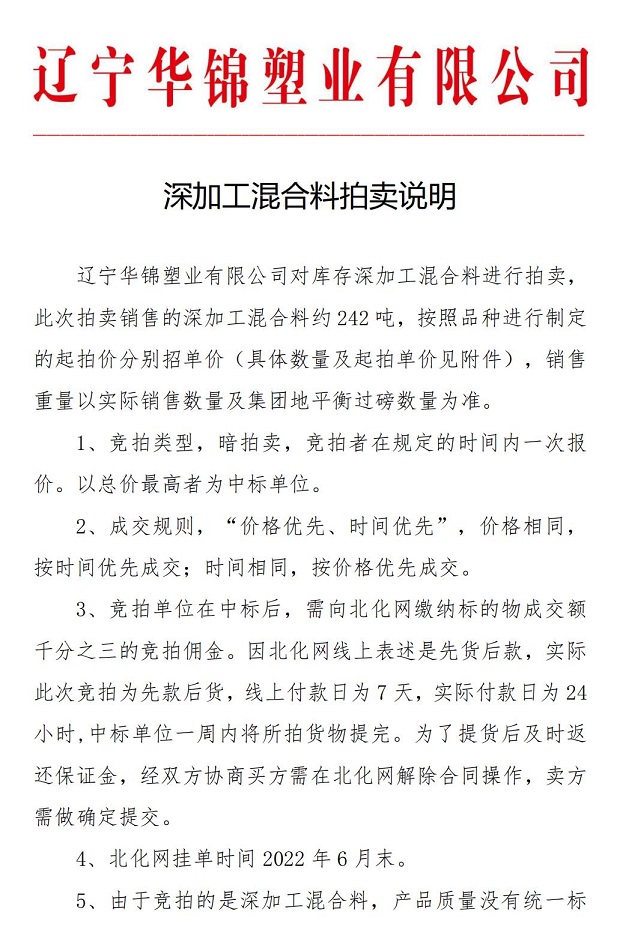 辽宁华锦塑业有限公司

深加工混合料拍卖说明

辽宁华锦塑业有限公司对库存深加工混合料进行拍卖，此次拍卖销售的深加工混合料约242吨，按照品种进行制定的起拍价分别招单价（具体数量及起拍单价见附件），销售重量以实际销售数量及集团地平衡过磅数量为准。

1、竞拍类型，暗拍卖，竞拍者在规定的时间内一次报价。以总价最高者为中标单位。

2、成交规则，“价格优先、时间优先”，价格相同，按时间优先成交；时间相同，按价格优先成交。

3、竞拍单位在中标后，需向北化网缴纳标的物成交额千分之三的竞拍佣金。因北化网线上表述是先货后款，实际此次竞拍为先款后货，线上付款日为7天，实际付款日为24小时，中标单位一周内将所拍货物提完。为了提货后及时返还保证金，经双方协商买方需在北化网解除合同操作，卖方需做确定提交。

4、北化网挂单时间2022年6月末。

5、由于竞拍的是深加工混合料，产品质量没有统一标